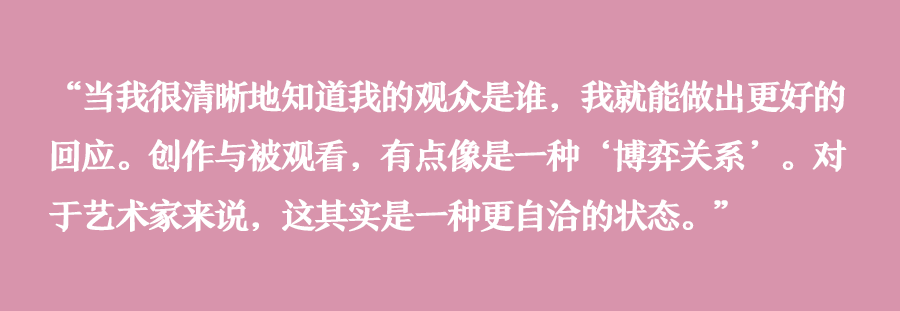 “当我很清晰地知道我的观众是谁，我就能做出更好的回应。创作与被观看，有点像是一种‘博弈关系’。对于艺术家来说，这其实是一种更自洽的状态。”